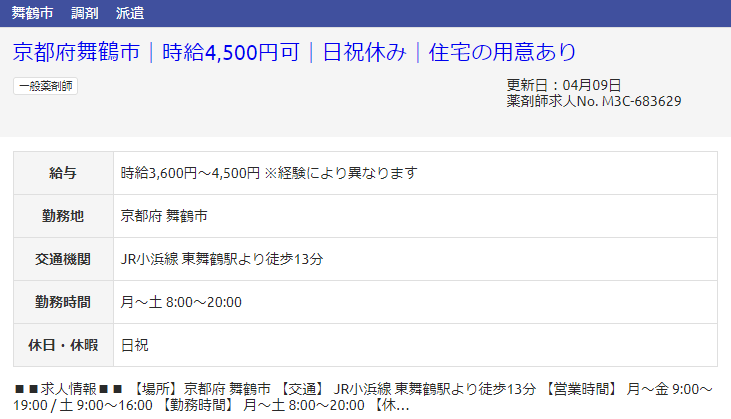 舞鶴市　調剤　派遣

京都府舞鶴市｜時給4,500円可｜日祝休み｜住宅の用意あり

一般薬剤師

更新日：04月09日
薬剤師求人No. M3C-683629

| 給与 | 時給3,600円～4,500円 ※経験により異なります |
|---|---|
| 勤務地 | 京都府 舞鶴市 |
| 交通機関 | JR小浜線 東舞鶴駅より徒歩13分 |
| 勤務時間 | 月～土 8:00～20:00 |
| 休日・休暇 | 日祝 |

■■求人情報■■ 【場所】京都府 舞鶴市 【交通】 JR小浜線 東舞鶴駅より徒歩13分 【営業時間】 月～金 9:00～19:00 / 土 9:00～16:00 【勤務時間】 月～土 8:00～20:00 【休...